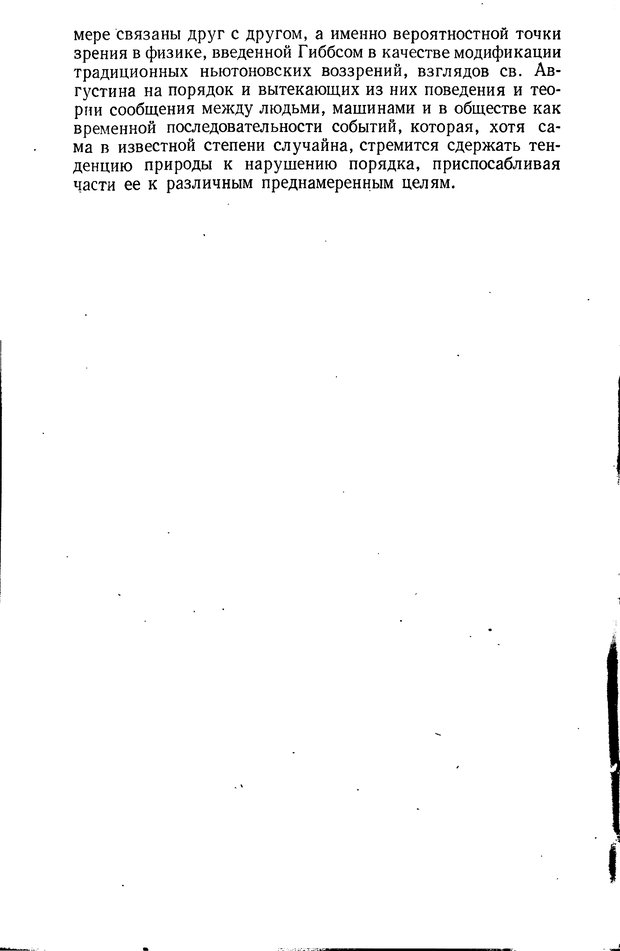 мере связаны друг с другом, а именно вероятностной точки зрения в физике, введенной Гиббсом в качестве модификации традиционных ньютоновских воззрений, взглядов св. Августина на порядок и вытекающих из них поведения и теории сообщения между людьми, машинами и в обществе как временной последовательности событий, которая, хотя сама в известной степени случайна, стремится сдержать тенденцию природы к нарушению порядка, приспосабливая части ее к различным преднамеренным целям.